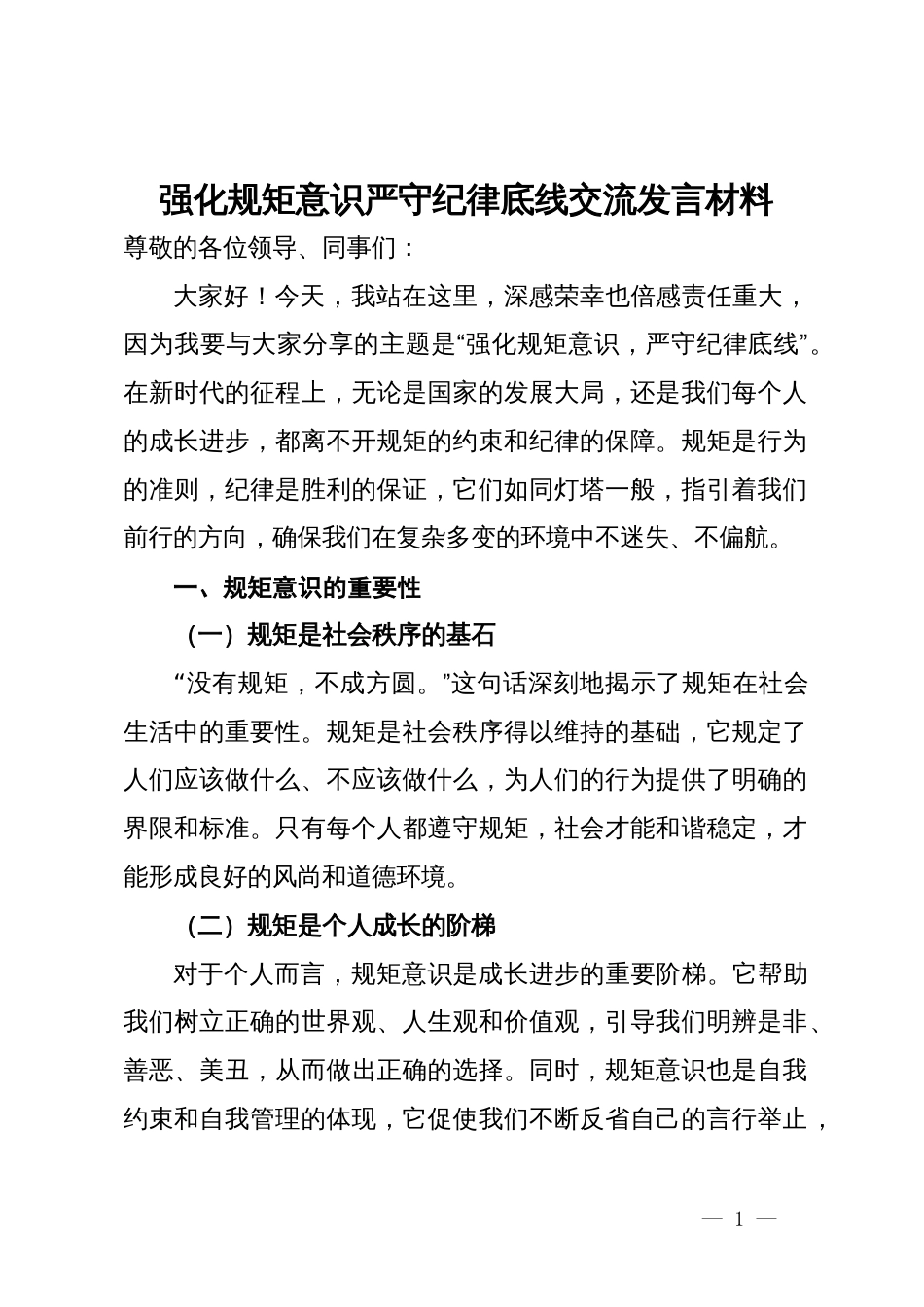 强化规矩意识严守纪律底线交流发言材料

尊敬的各位领导、同事们：

大家好！今天，我站在这里，深感荣幸也倍感责任重大，因为我要与大家分享的主题是“强化规矩意识，严守纪律底线”。在新时代的征程上，无论是国家的发展大局，还是我们每个人的成长进步，都离不开规矩的约束和纪律的保障。规矩是行为的准则，纪律是胜利的保证，它们如同灯塔一般，指引着我们前行的方向，确保我们在复杂多变的环境中不迷失、不偏航。

一、规矩意识的重要性

（一）规矩是社会秩序的基石

“没有规矩，不成方圆。”这句话深刻地揭示了规矩在社会生活中的重要性。规矩是社会秩序得以维持的基础，它规定了人们应该做什么、不应该做什么，为人们的行为提供了明确的界限和标准。只有每个人都遵守规矩，社会才能和谐稳定，才能形成良好的风尚和道德环境。

（二）规矩是个人成长的阶梯

对于个人而言，规矩意识是成长进步的重要阶梯。它帮助我们树立正确的世界观、人生观和价值观，引导我们明辨是非、善恶、美丑，从而做出正确的选择。同时，规矩意识也是自我约束和自我管理的体现，它促使我们不断反省自己的言行举止，

— 1 —